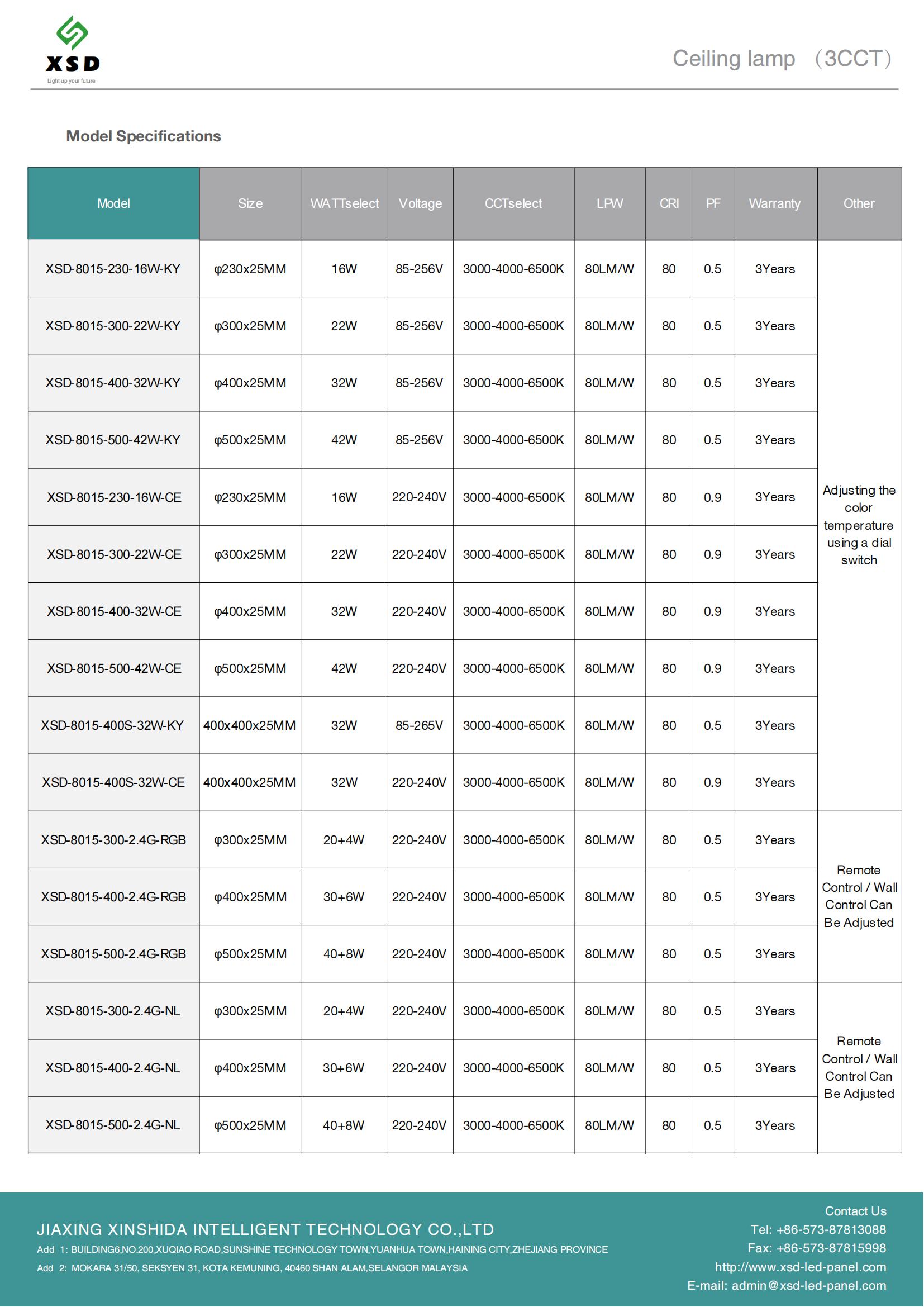 XSD
Light up your future

Ceiling lamp （3CCT）

Model Specifications

| Model | Size | WATTselect | Voltage | CCTselect | LPW | CRI | PF | Warranty | Other |
|---|---|---|---|---|---|---|---|---|---|
| XSD-8015-230-16W-KY | φ230x25MM | 16W | 85-256V | 3000-4000-6500K | 80LM/W | 80 | 0.5 | 3Years | Adjusting the color temperature using a dial switch |
| XSD-8015-300-22W-KY | φ300x25MM | 22W | 85-256V | 3000-4000-6500K | 80LM/W | 80 | 0.5 | 3Years | |
| XSD-8015-400-32W-KY | φ400x25MM | 32W | 85-256V | 3000-4000-6500K | 80LM/W | 80 | 0.5 | 3Years | |
| XSD-8015-500-42W-KY | φ500x25MM | 42W | 85-256V | 3000-4000-6500K | 80LM/W | 80 | 0.5 | 3Years | |
| XSD-8015-230-16W-CE | φ230x25MM | 16W | 220-240V | 3000-4000-6500K | 80LM/W | 80 | 0.9 | 3Years | |
| XSD-8015-300-22W-CE | φ300x25MM | 22W | 220-240V | 3000-4000-6500K | 80LM/W | 80 | 0.9 | 3Years | |
| XSD-8015-400-32W-CE | φ400x25MM | 32W | 220-240V | 3000-4000-6500K | 80LM/W | 80 | 0.9 | 3Years | |
| XSD-8015-500-42W-CE | φ500x25MM | 42W | 220-240V | 3000-4000-6500K | 80LM/W | 80 | 0.9 | 3Years | |
| XSD-8015-400S-32W-KY | 400x400x25MM | 32W | 85-265V | 3000-4000-6500K | 80LM/W | 80 | 0.5 | 3Years | |
| XSD-8015-400S-32W-CE | 400x400x25MM | 32W | 220-240V | 3000-4000-6500K | 80LM/W | 80 | 0.9 | 3Years | |
| XSD-8015-300-2.4G-RGB | φ300x25MM | 20+4W | 220-240V | 3000-4000-6500K | 80LM/W | 80 | 0.5 | 3Years | Remote Control / Wall Control Can Be Adjusted |
| XSD-8015-400-2.4G-RGB | φ400x25MM | 30+6W | 220-240V | 3000-4000-6500K | 80LM/W | 80 | 0.5 | 3Years | |
| XSD-8015-500-2.4G-RGB | φ500x25MM | 40+8W | 220-240V | 3000-4000-6500K | 80LM/W | 80 | 0.5 | 3Years | |
| XSD-8015-300-2.4G-NL | φ300x25MM | 20+4W | 220-240V | 3000-4000-6500K | 80LM/W | 80 | 0.5 | 3Years | Remote Control / Wall Control Can Be Adjusted |
| XSD-8015-400-2.4G-NL | φ400x25MM | 30+6W | 220-240V | 3000-4000-6500K | 80LM/W | 80 | 0.5 | 3Years | |
| XSD-8015-500-2.4G-NL | φ500x25MM | 40+8W | 220-240V | 3000-4000-6500K | 80LM/W | 80 | 0.5 | 3Years | |

JIAXING XINSHIDA INTELLIGENT TECHNOLOGY CO.,LTD
Add 1: BUILDING6,NO.200,XUQIAO ROAD,SUNSHINE TECHNOLOGY TOWN,YUANHUA TOWN,HAINING CITY,ZHEJIANG PROVINCE
Add 2: MOKARA 31/50, SEKSYEN 31, KOTA KEMUNING, 40460 SHAN ALAM,SELANGOR MALAYSIA

Contact Us
Tel: +86-573-87813088
Fax: +86-573-87815998
http://www.xsd-led-panel.com
E-mail: admin@xsd-led-panel.com